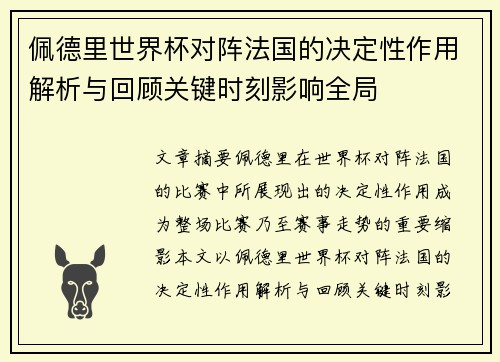 佩德里世界杯对阵法国的决定性作用解析与回顾关键时刻影响全局

文章摘要佩德里在世界杯对阵法国的比赛中所展现出的决定性作用成为整场比赛乃至赛事走势的重要缩影本文以佩德里世界杯对阵法国的决定性作用解析与回顾关键时刻影